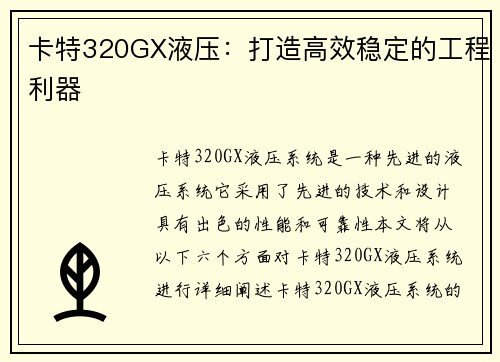 卡特320GX液压：打造高效稳定的工程利器

卡特320GX液压系统是一种先进的液压系统它采用了先进的技术和设计具有出色的性能和可靠性本文将从以下六个方面对卡特320GX液压系统进行详细阐述卡特320GX液压系统的